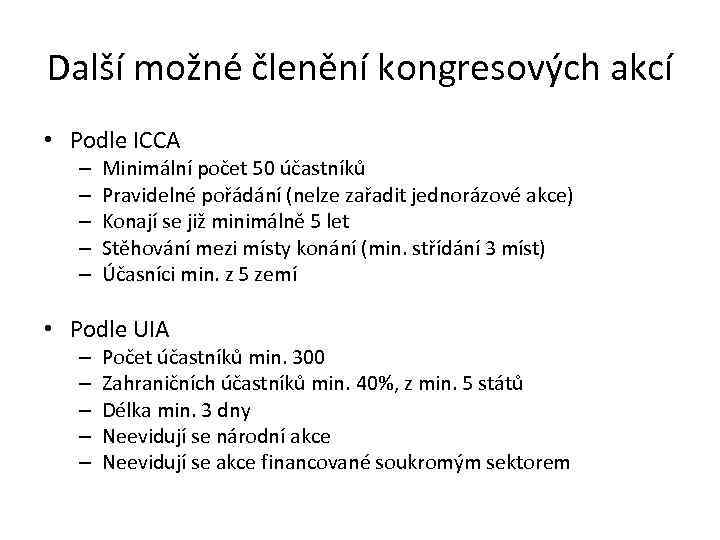 Další možné členění kongresových akcí

• Podle ICCA
– Minimální počet 50 účastníků
– Pravidelné pořádání (nelze zařadit jednorázové akce)
– Konají se již minimálně 5 let
– Stěhování mezi místy konání (min. střídání 3 míst)
– Účasníci min. z 5 zemí

• Podle UIA
– Počet účastníků min. 300
– Zahraničních účastníků min. 40%, z min. 5 států
– Délka min. 3 dny
– Neevidují se národní akce
– Neevidují se akce financované soukromým sektorem